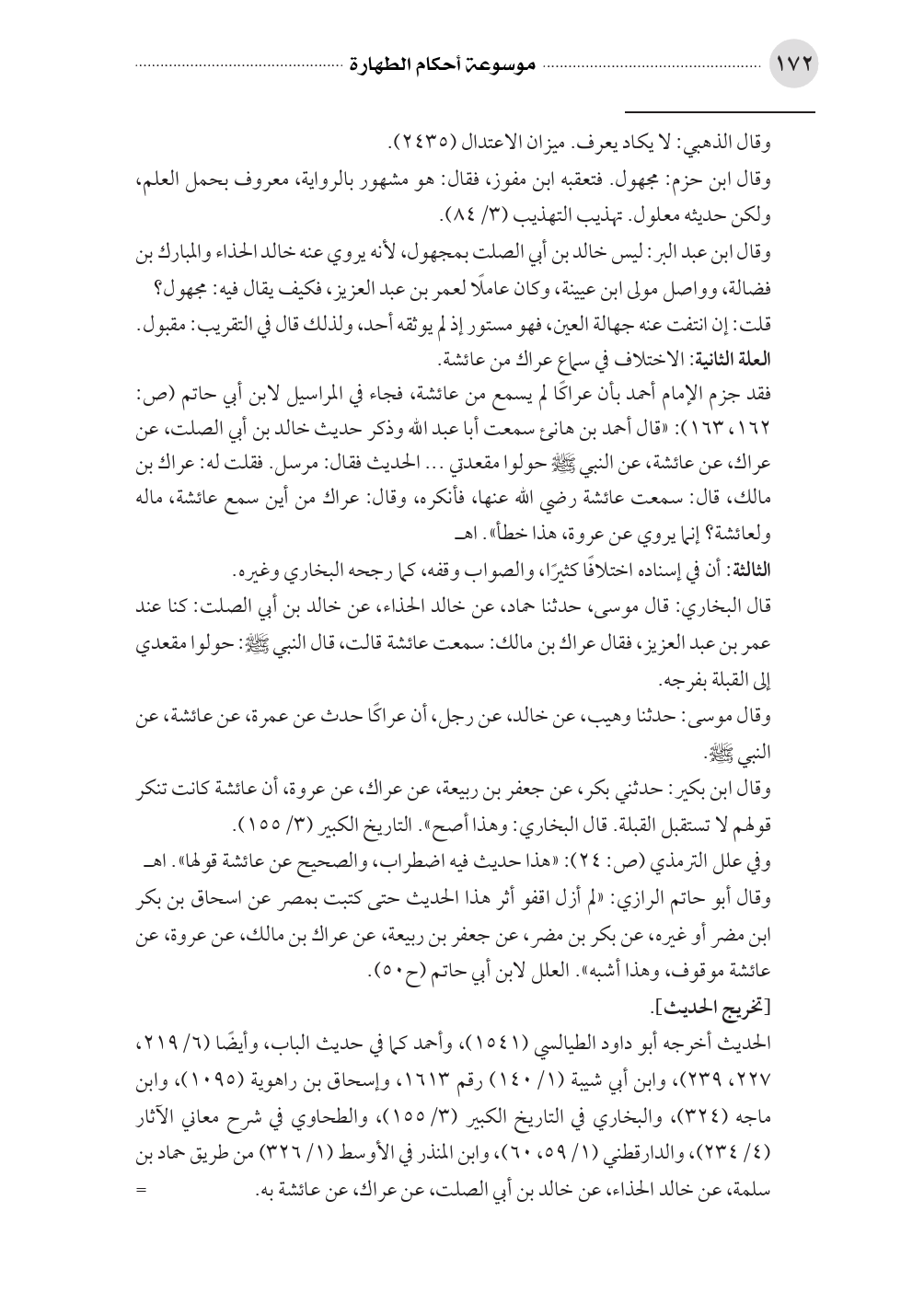 ١٧٢ موسوعة أحكام الطهارة

وقال الذهبي: لا يكاد يعرف. ميزان الاعتدال (٢٤٣٥).

وقال ابن حزم: مجهول. فتعقبه ابن مفوز، فقال: هو مشهور بالرواية، معروف بحمل العلم، ولكن حديثه معلول. تهذيب التهذيب (٣/ ٨٤).

وقال ابن عبد البر: ليس خالد بن أبي الصلت بمجهول، لأنه يروي عنه خالد الحذاء والمبارك بن فضالة، وواصل مولى ابن عيينة، وكان عاملًا لعمر بن عبد العزيز، فكيف يقال فيه: مجهول؟

قلت: إن انتفت عنه جهالة العين، فهو مستور إذ لم يوثقه أحد، ولذلك قال في التقريب: مقبول.

العلة الثانية: الاختلاف في سماع عراك من عائشة.

فقد جزم الإمام أحمد بأن عراكًا لم يسمع من عائشة، فجاء في المراسيل لابن أبي حاتم (ص: ١٦٢، ١٦٣): «قال أحمد بن هانئ سمعت أبا عبد الله وذكر حديث خالد بن أبي الصلت، عن عراك، عن عائشة، عن النبي ﷺ حولوا مقعدتي ... الحديث فقال: مرسل. فقلت له: عراك بن مالك، قال: سمعت عائشة رضي الله عنها، فأنكره، وقال: عراك من أين سمع عائشة، ماله ولعائشة؟ إنما يروي عن عروة، هذا خطأ». اهـ

الثالثة: أن في إسناده اختلافًا كثيرًا، والصواب وقفه، كما رجحه البخاري وغيره.

قال البخاري: قال موسى، حدثنا حماد، عن خالد الحذاء، عن خالد بن أبي الصلت: كنا عند عمر بن عبد العزيز، فقال عراك بن مالك: سمعت عائشة قالت، قال النبي ﷺ: حولوا مقعدي إلى القبلة بفرجه.

وقال موسى: حدثنا وهيب، عن خالد، عن رجل، أن عراكًا حدث عن عمرة، عن عائشة، عن النبي ﷺ.

وقال ابن بكير: حدثني بكر، عن جعفر بن ربيعة، عن عراك، عن عروة، أن عائشة كانت تنكر قولهم لا تستقبل القبلة. قال البخاري: وهذا أصح». التاريخ الكبير (٣/ ١٥٥).

وفي علل الترمذي (ص: ٢٤): «هذا حديث فيه اضطراب، والصحيح عن عائشة قولها». اهـ

وقال أبو حاتم الرازي: «لم أزل اقفو أثر هذا الحديث حتى كتبت بمصر عن اسحاق بن بكر ابن مضر أو غيره، عن بكر بن مضر، عن جعفر بن ربيعة، عن عراك بن مالك، عن عروة، عن عائشة موقوف، وهذا أشبه». العلل لابن أبي حاتم (ح٥٠).

[تخريج الحديث].

الحديث أخرجه أبو داود الطيالسي (١٥٤١)، وأحمد كما في حديث الباب، وأيضًا (٦/ ٢١٩، ٢٢٧، ٢٣٩)، وابن أبي شيبة (١/ ١٤٠) رقم ١٦١٣، وإسحاق بن راهوية (١٠٩٥)، وابن ماجه (٣٢٤)، والبخاري في التاريخ الكبير (٣/ ١٥٥)، والطحاوي في شرح معاني الآثار (٤/ ٢٣٤)، والدارقطني (١/ ٥٩، ٦٠)، وابن المنذر في الأوسط (١/ ٣٢٦) من طريق حماد بن سلمة، عن خالد الحذاء، عن خالد بن أبي الصلت، عن عراك، عن عائشة به. =